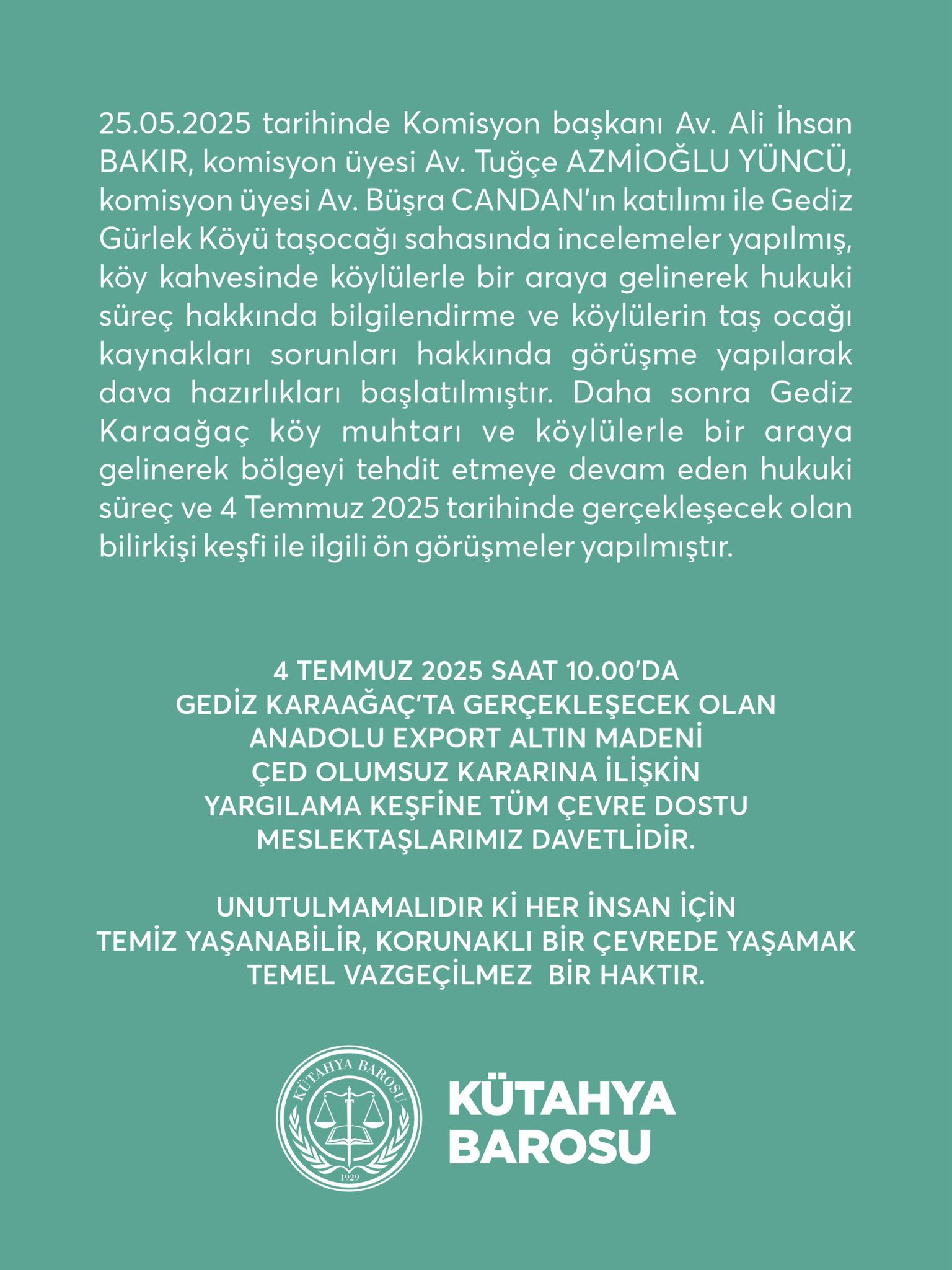 25.05.2025 tarihinde Komisyon başkanı Av. Ali İhsan BAKIR, komisyon üyesi Av. Tuğçe AZMİOĞLU YÜNCÜ, komisyon üyesi Av. Büşra CANDAN'ın katılımı ile Gediz Gürlek Köyü taşocağı sahasında incelemeler yapılmış, köy kahvesinde köylülerle bir araya gelinerek hukuki süreç hakkında bilgilendirme ve köylülerin taş ocağı kaynakları sorunları hakkında görüşme yapılarak dava hazırlıkları başlatılmıştır. Daha sonra Gediz Karaağaç köy muhtarı ve köylülerle bir araya gelinerek bölgeyi tehdit etmeye devam eden hukuki süreç ve 4 Temmuz 2025 tarihinde gerçekleşecek olan bilirkişi keşfi ile ilgili ön görüşmeler yapılmıştır.

4 TEMMUZ 2025 SAAT 10.00'DA
GEDİZ KARAAĞAÇ'TA GERÇEKLEŞECEK OLAN
ANADOLU EXPORT ALTIN MADENİ
ÇED OLUMSUZ KARARINA İLİŞKİN
YARGILAMA KEŞFİNE TÜM ÇEVRE DOSTU
MESLEKTAŞLARIMIZ DAVETLİDİR.

UNUTULMAMALIDIR Kİ HER İNSAN İÇİN
TEMİZ YAŞANABİLİR, KORUNAKLI BİR ÇEVREDE YAŞAMAK
TEMEL VAZGEÇİLMEZ BİR HAKTIR.

KÜTAHYA BAROSU
1929

KÜTAHYA
BAROSU